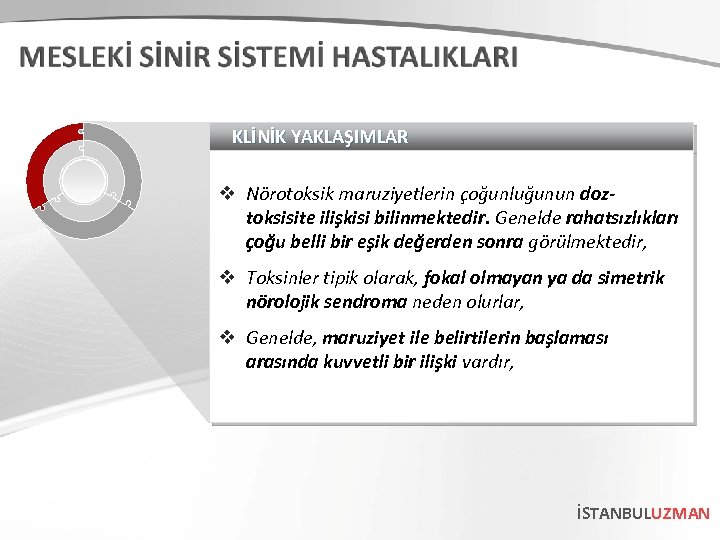 MESLEKİ SİNİR SİSTEMİ HASTALIKLARI

KLİNİK YAKLAŞIMLAR

❖ Nörotoksik maruziyetlerin çoğunluğunun doz-toksisite ilişkisi bilinmektedir. Genelde rahatsızlıkları çoğu belli bir eşik değerden sonra görülmektedir,

❖ Toksinler tipik olarak, fokal olmayan ya da simetrik nörolojik sendroma neden olurlar,

❖ Genelde, maruziyet ile belirtilerin başlaması arasında kuvvetli bir ilişki vardır,

İSTANBULUZMAN